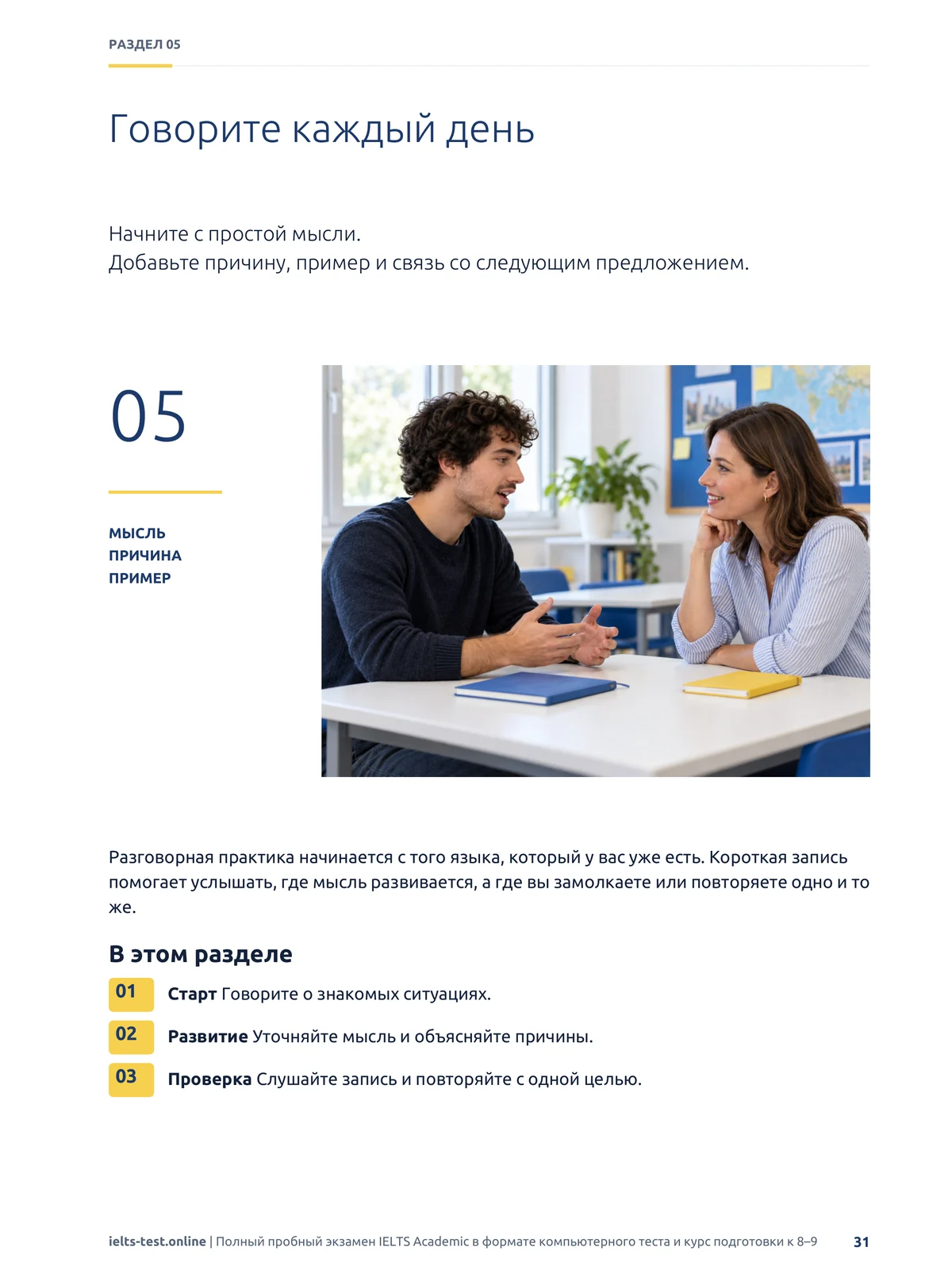 РАЗДЕЛ 05

Говорите каждый день

Начните с простой мысли.
Добавьте причину, пример и связь со следующим предложением.

05

МЫСЛЬ
ПРИЧИНА
ПРИМЕР

Разговорная практика начинается с того языка, который у вас уже есть. Короткая запись помогает услышать, где мысль развивается, а где вы замолкаете или повторяете одно и то же.

В этом разделе

01 Старт Говорите о знакомых ситуациях.

02 Развитие Уточняйте мысль и объясняйте причины.

03 Проверка Слушайте запись и повторяйте с одной целью.

ielts-test.online | Полный пробный экзамен IELTS Academic в формате компьютерного теста и курс подготовки к 8–9 31